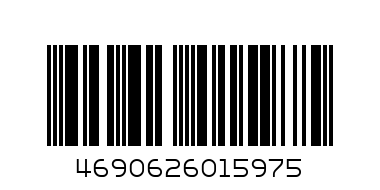 4690626015975